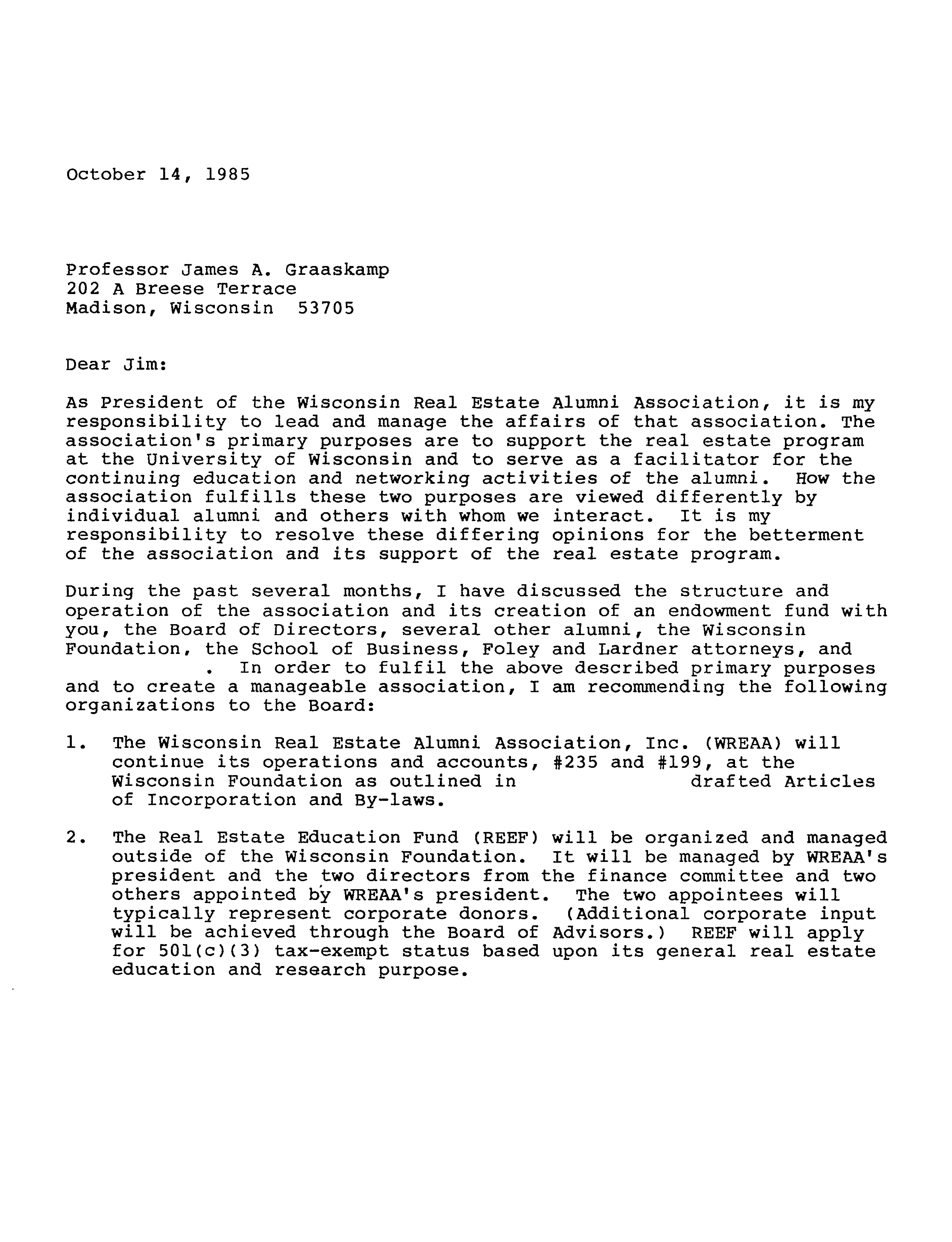 October 14, 1985

Professor James A. Graaskamp
202 A Breese Terrace
Madison, Wisconsin 53705

Dear Jim:

As President of the Wisconsin Real Estate Alumni Association, it is my responsibility to lead and manage the affairs of that association. The association's primary purposes are to support the real estate program at the University of Wisconsin and to serve as a facilitator for the continuing education and networking activities of the alumni. How the association fulfills these two purposes are viewed differently by individual alumni and others with whom we interact. It is my responsibility to resolve these differing opinions for the betterment of the association and its support of the real estate program.

During the past several months, I have discussed the structure and operation of the association and its creation of an endowment fund with you, the Board of Directors, several other alumni, the Wisconsin Foundation, the School of Business, Foley and Lardner attorneys, and . In order to fulfil the above described primary purposes and to create a manageable association, I am recommending the following organizations to the Board:

1. The Wisconsin Real Estate Alumni Association, Inc. (WREAA) will continue its operations and accounts, #235 and #199, at the Wisconsin Foundation as outlined in drafted Articles of Incorporation and By-laws.

2. The Real Estate Education Fund (REEF) will be organized and managed outside of the Wisconsin Foundation. It will be managed by WREAA's president and the two directors from the finance committee and two others appointed by WREAA's president. The two appointees will typically represent corporate donors. (Additional corporate input will be achieved through the Board of Advisors.) REEF will apply for 501(c)(3) tax-exempt status based upon its general real estate education and research purpose.